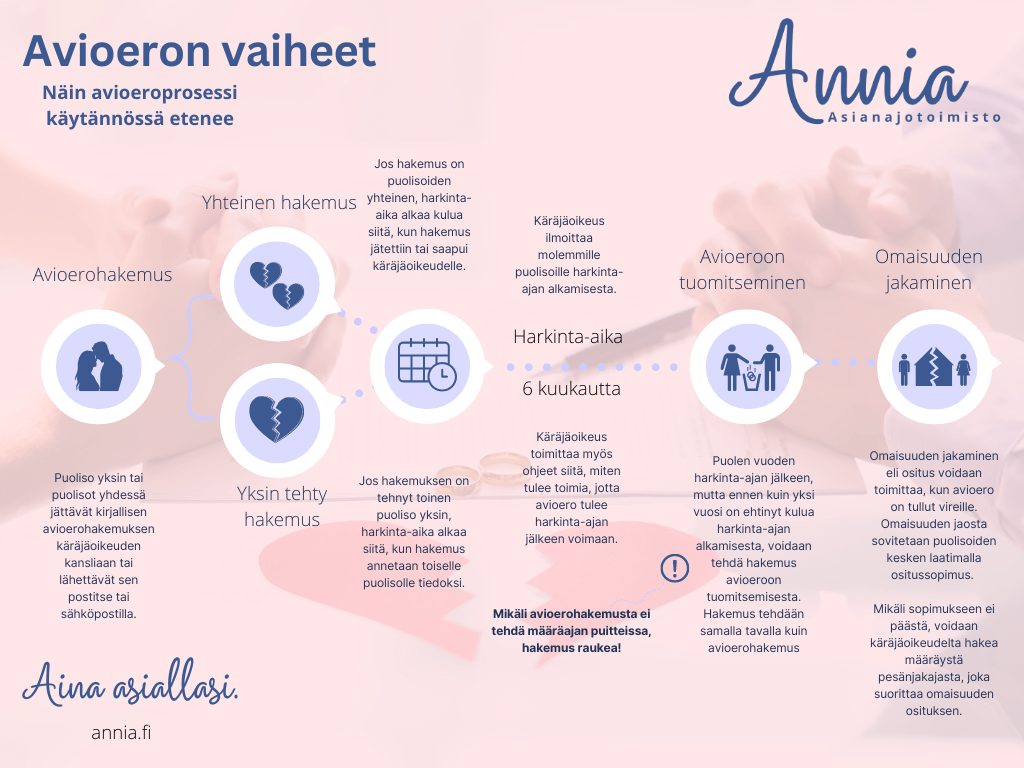 Avioeron vaiheet

Näin avioeroprosessi käytännössä etenee

Annia
Asianajotoimisto

Avioerohakemus

Puoliso yksin tai puolisot yhdessä jättävät kirjallisen avioerohakemuksen käräjäoikeuden kansliaan tai lähettävät sen postitse tai sähköpostilla.

Yhteinen hakemus

Jos hakemus on puolisoiden yhteinen, harkinta-aika alkaa kulua siitä, kun hakemus jätettiin tai saapui käräjäoikeudelle.

Yksin tehty hakemus

Jos hakemuksen on tehnyt toinen puoliso yksin, harkinta-aika alkaa siitä, kun hakemus annetaan toiselle puolisolle tiedoksi.

Käräjäoikeus ilmoittaa molemmille puolisoille harkinta-ajan alkamisesta.

Harkinta-aika

6 kuukautta

Käräjäoikeus toimittaa myös ohjeet siitä, miten tulee toimia, jotta avioero tulee harkinta-ajan jälkeen voimaan.

Mikäli avioerohakemusta ei tehdä määräajan puitteissa, hakemus raukea!

Avioeroon tuomitseminen

Puolen vuoden harkinta-ajan jälkeen, mutta ennen kuin yksi vuosi on ehtinyt kulua harkinta-ajan alkamisesta, voidaan tehdä hakemus avioeroon tuomitsemisesta. Hakemus tehdään samalla tavalla kuin avioerohakemus

Omaisuuden jakaminen

Omaisuuden jakaminen eli ositus voidaan toimittaa, kun avioero on tullut vireille. Omaisuuden jaosta sovitetaan puolisoiden kesken laatimalla ositussopimus.

Mikäli sopimukseen ei päästä, voidaan käräjäoikeudelta hakea määräystä pesänjakajasta, joka suorittaa omaisuuden osituksen.

Aina asiallasi.

annia.fi